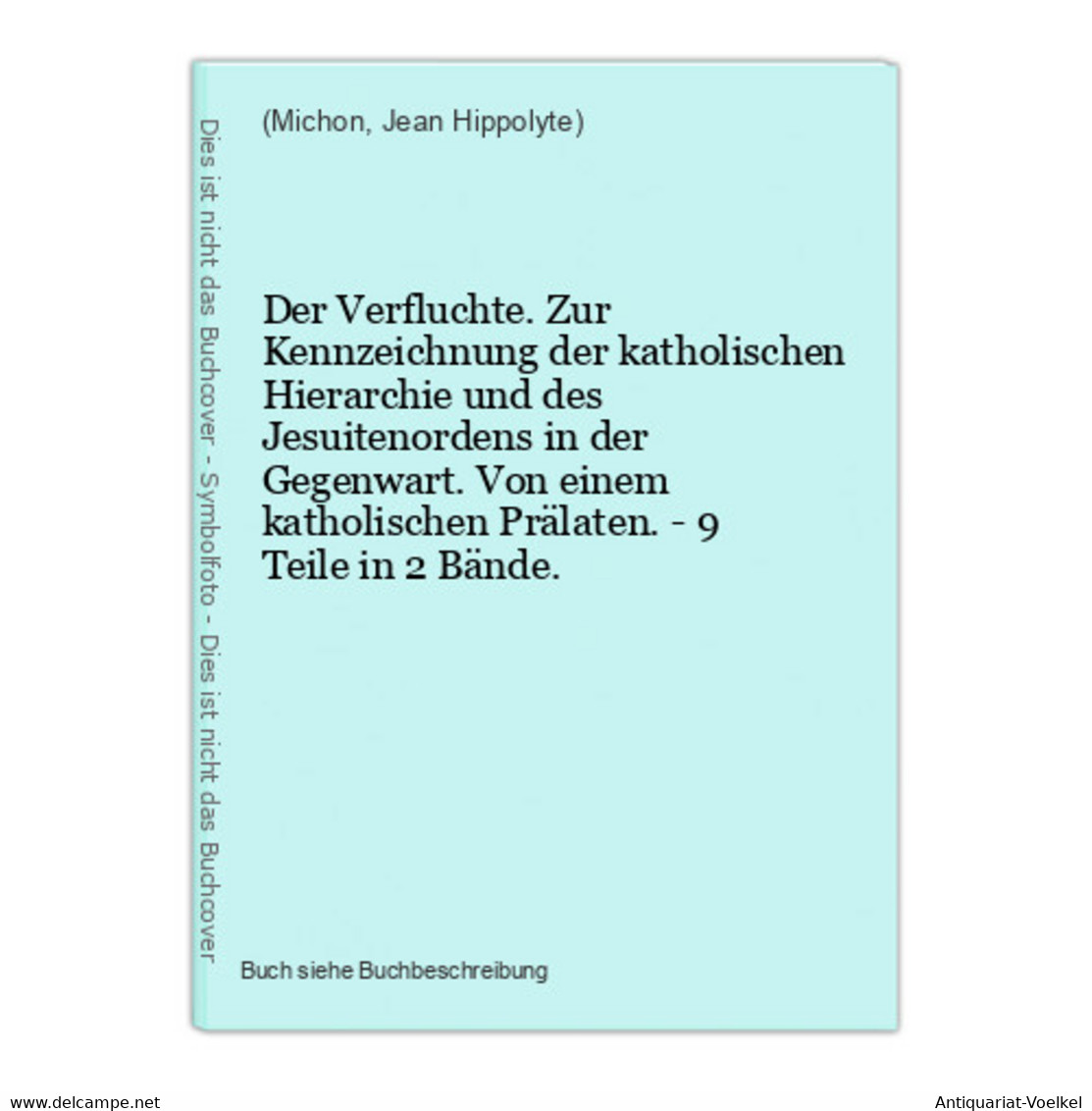 Dies ist nicht das Buchcover - Symbolfoto - Dies ist nicht das Buchcover

(Michon, Jean Hippolyte)

Der Verfluchte. Zur Kennzeichnung der katholischen Hierarchie und des Jesuitenordens in der Gegenwart. Von einem katholischen Prälaten. - 9 Teile in 2 Bände.

Buch siehe Buchbeschreibung

www.delcampe.net

Antiquariat-Voelkel